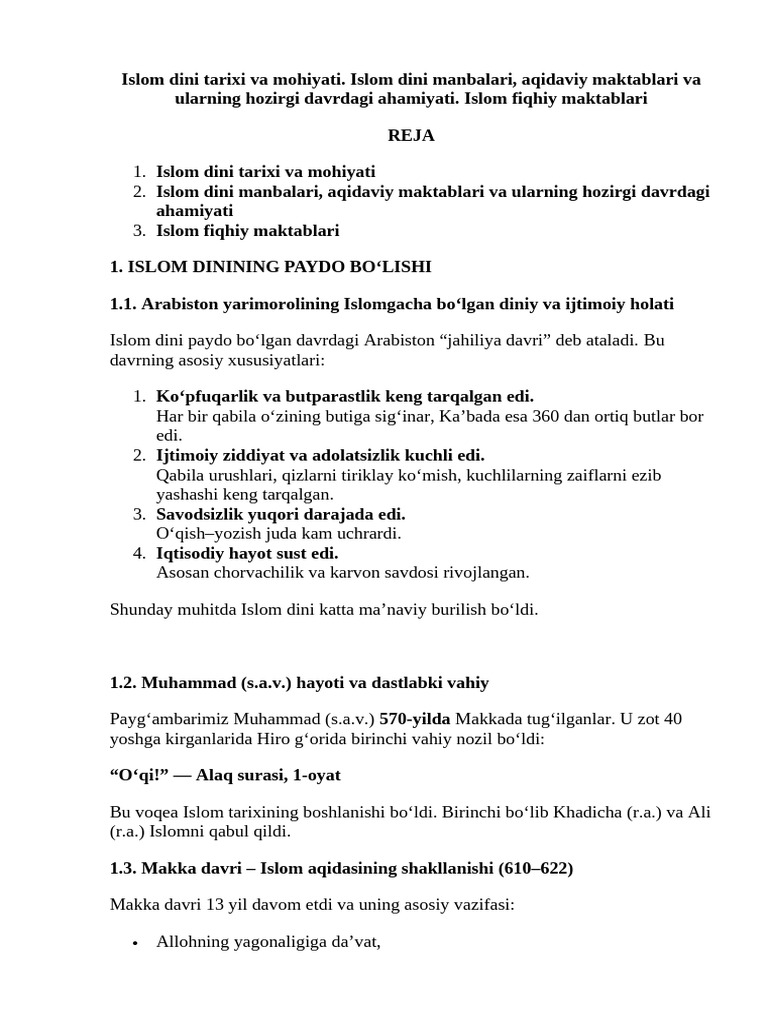 Islom dini tarixi va mohiyati. Islom dini manbalari, aqidaviy maktablari va ularning hozirgi davrdagi ahamiyati. Islom fiqhiy maktablari

REJA

1. Islom dini tarixi va mohiyati
2. Islom dini manbalari, aqidaviy maktablari va ularning hozirgi davrdagi ahamiyati
3. Islom fiqhiy maktablari

1. ISLOM DININING PAYDO BO'LISHI

1.1. Arabiston yarimorolining Islomgacha bo'lgan diniy va ijtimoiy holati

Islom dini paydo bo'lgan davrdagi Arabiston "jahiliya davri" deb ataladi. Bu davrning asosiy xususiyatlari:

1. Ko'pfuqarlik va butparastlik keng tarqalgan edi.
Har bir qabila o'zining butiga sig'inar, Ka'bada esa 360 dan ortiq butlar bor edi.
2. Ijtimoiy ziddiyat va adolatsizlik kuchli edi.
Qabila urushlari, qizlarni tiriklay ko'mish, kuchlilarning zaiflarni ezib yashashi keng tarqalgan.
3. Savodsizlik yuqori darajada edi.
O'qish–yozish juda kam uchrardi.
4. Iqtisodiy hayot sust edi.
Asosan chorvachilik va karvon savdosi rivojlangan.

Shunday muhitda Islom dini katta ma'naviy burilish bo'ldi.

1.2. Muhammad (s.a.v.) hayoti va dastlabki vahiy

Payg'ambarimiz Muhammad (s.a.v.) 570-yilda Makkada tug'ilganlar. U zot 40 yoshga kirganlarida Hiro g'orida birinchi vahiy nozil bo'ldi:

"O'qi!" — Alaq surasi, 1-oyat

Bu voqea Islom tarixining boshlanishi bo'ldi. Birinchi bo'lib Khadicha (r.a.) va Ali (r.a.) Islomni qabul qildi.

1.3. Makka davri – Islom aqidasining shakllanishi (610–622)

Makka davri 13 yil davom etdi va uning asosiy vazifasi:

• Allohning yagonaligiga da'vat,